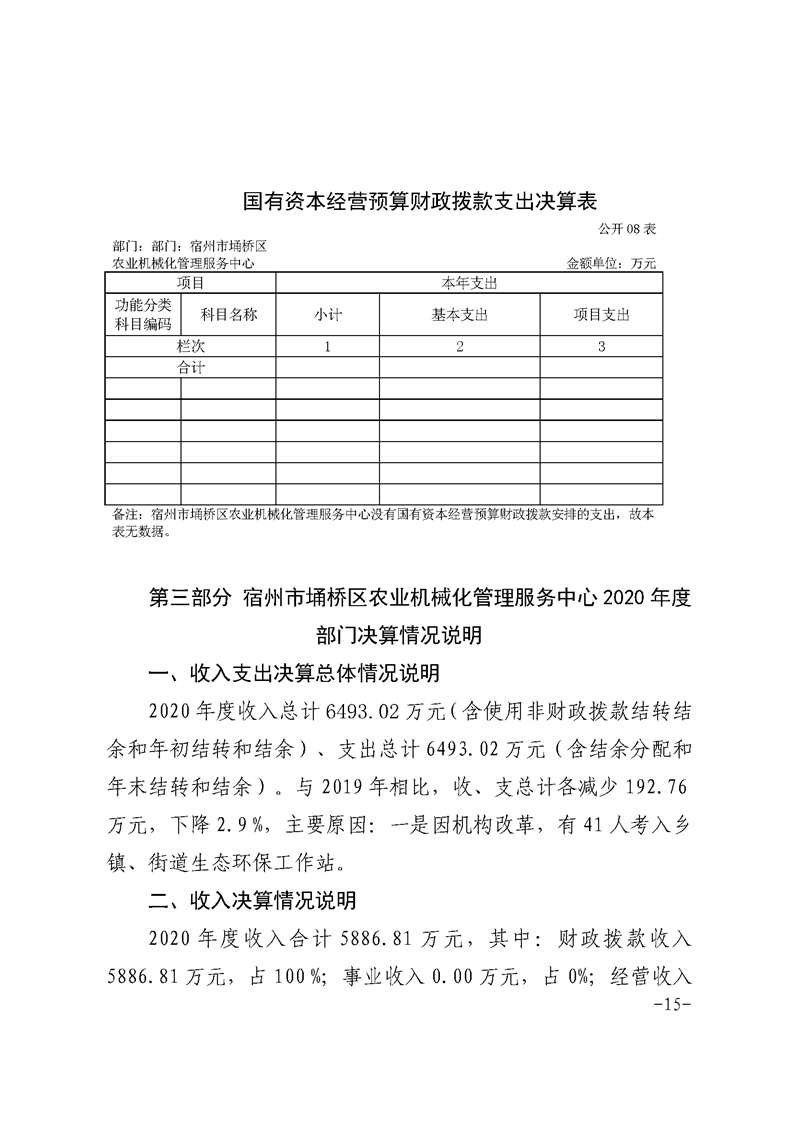 国有资本经营预算财政拨款支出决算表

公开 08 表

部门：部门：宿州市埇桥区农业机械化管理服务中心

金额单位：万元

| 项目 | | 本年支出 | | |
|---|---|---|---|---|
| 功能分类科目编码 | 科目名称 | 小计 | 基本支出 | 项目支出 |
| 栏次 | | 1 | 2 | 3 |
| 合计 | | | | |
| | | | | |
| | | | | |
| | | | | |
| | | | | |
| | | | | |
| | | | | |

备注：宿州市埇桥区农业机械化管理服务中心没有国有资本经营预算财政拨款安排的支出，故本表无数据。

第三部分 宿州市埇桥区农业机械化管理服务中心 2020 年度部门决算情况说明

一、收入支出决算总体情况说明

2020 年度收入总计 6493.02 万元（含使用非财政拨款结转结余和年初结转和结余）、支出总计 6493.02 万元（含结余分配和年末结转和结余）。与 2019 年相比，收、支总计各减少 192.76 万元，下降 2.9%，主要原因：一是因机构改革，有 41 人考入乡镇、街道生态环保工作站。

二、收入决算情况说明

2020 年度收入合计 5886.81 万元，其中：财政拨款收入 5886.81 万元，占 100%；事业收入 0.00 万元，占 0%；经营收入

-15-